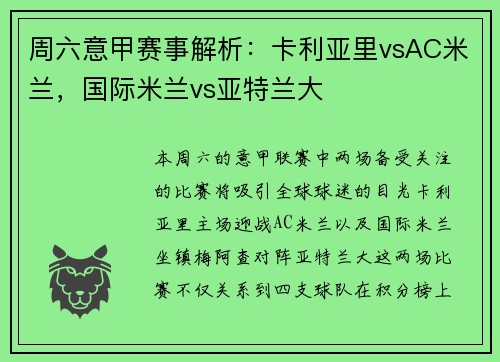 周六意甲赛事解析：卡利亚里vsAC米兰，国际米兰vs亚特兰大

本周六的意甲联赛中两场备受关注的比赛将吸引全球球迷的目光卡利亚里主场迎战AC米兰以及国际米兰坐镇梅阿查对阵亚特兰大这两场比赛不仅关系到四支球队在积分榜上